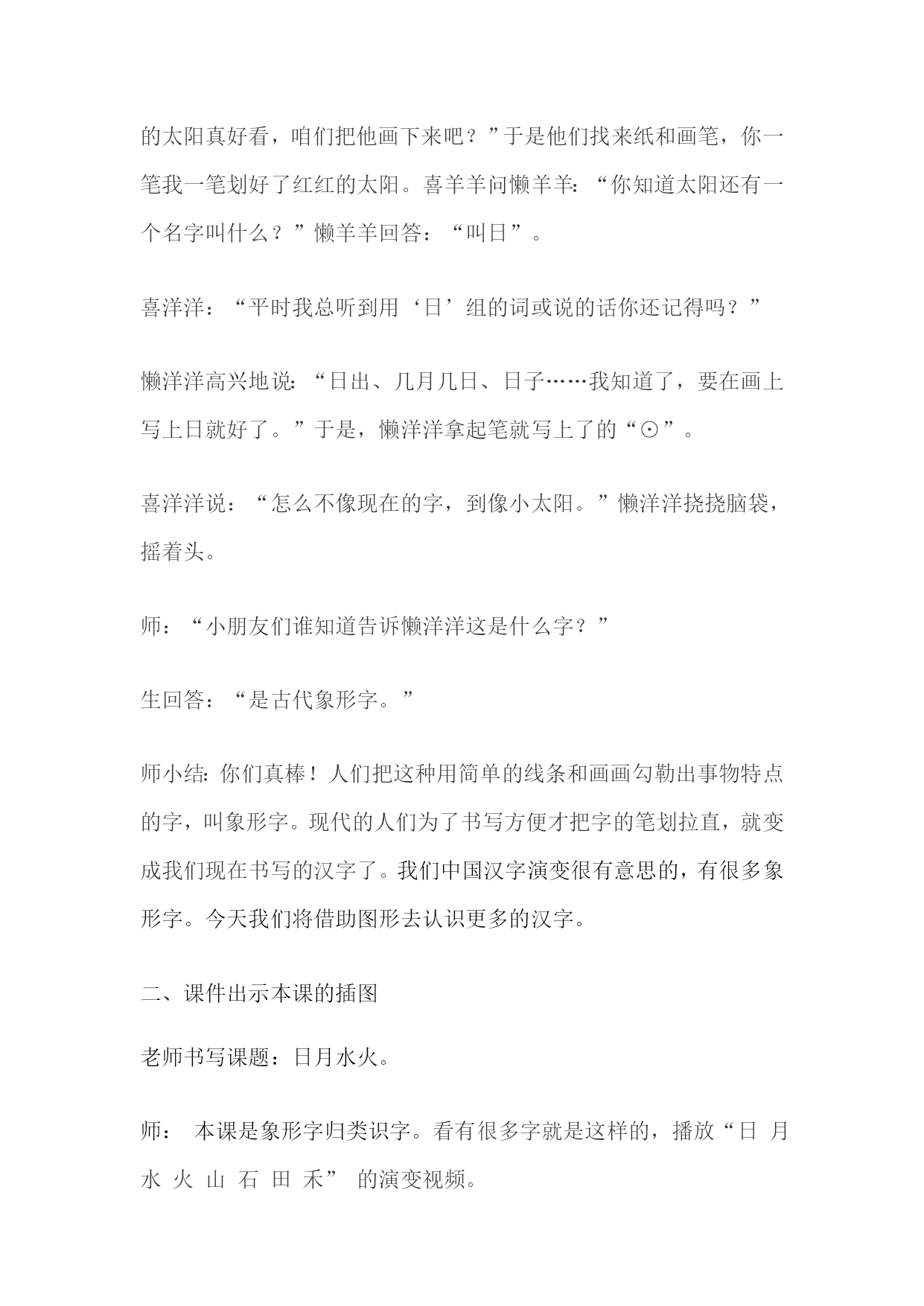 的太阳真好看，咱们把他画下来吧？”于是他们找来纸和画笔，你一笔我一笔划好了红红的太阳。喜羊羊问懒羊羊：“你知道太阳还有一个名字叫什么？”懒羊羊回答：“叫日”。

喜洋洋：“平时我总听到用‘日’组的词或说的话你还记得吗？”

懒洋洋高兴地说：“日出、几月几日、日子……我知道了，要在画上写上日就好了。”于是，懒洋洋拿起笔就写上了的“⊙”。

喜洋洋说：“怎么不像现在的字，到像小太阳。”懒洋洋挠挠脑袋，摇着头。

师：“小朋友们谁知道告诉懒洋洋这是什么字？”

生回答：“是古代象形字。”

师小结：你们真棒！人们把这种用简单的线条和画画勾勒出事物特点的字，叫象形字。现代的人们为了书写方便才把字的笔划拉直，就变成我们现在书写的汉字了。我们中国汉字演变很有意思的，有很多象形字。今天我们将借助图形去认识更多的汉字。

二、课件出示本课的插图

老师书写课题：日月水火。

师： 本课是象形字归类识字。看有很多字就是这样的，播放“日 月 水 火 山 石 田 禾” 的演变视频。